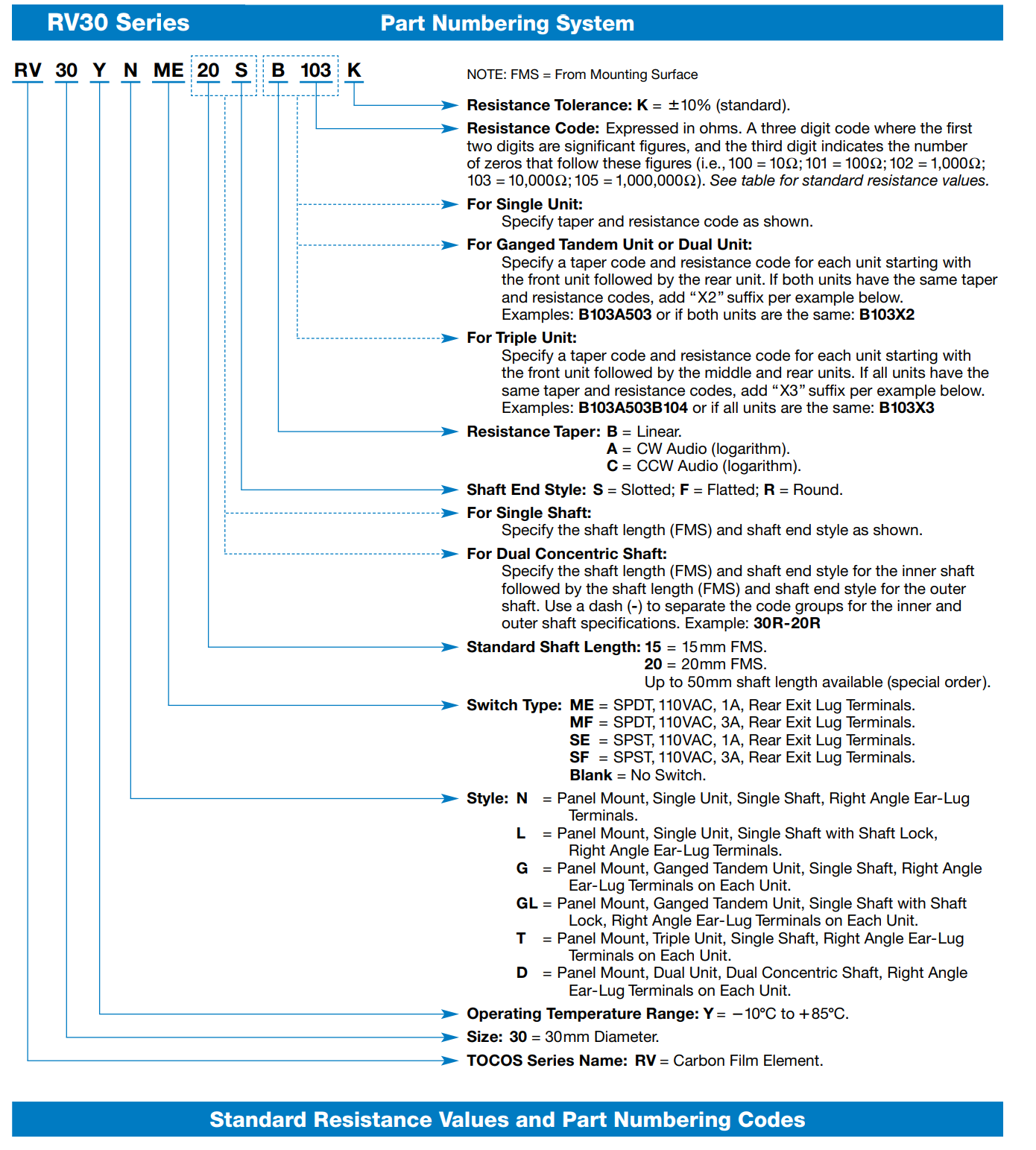 RV30 Series

Part Numbering System

RV 30 Y N ME 20 S B 103 K

NOTE: FMS = From Mounting Surface

Resistance Tolerance: K = ±10% (standard).

Resistance Code: Expressed in ohms. A three digit code where the first two digits are significant figures, and the third digit indicates the number of zeros that follow these figures (i.e., 100 = 10Ω; 101 = 100Ω; 102 = 1,000Ω; 103 = 10,000Ω; 105 = 1,000,000Ω). See table for standard resistance values.

For Single Unit:
Specify taper and resistance code as shown.

For Ganged Tandem Unit or Dual Unit:
Specify a taper code and resistance code for each unit starting with the front unit followed by the rear unit. If both units have the same taper and resistance codes, add "X2" suffix per example below.
Examples: B103A503 or if both units are the same: B103X2

For Triple Unit:
Specify a taper code and resistance code for each unit starting with the front unit followed by the middle and rear units. If all units have the same taper and resistance codes, add "X3" suffix per example below.
Examples: B103A503B104 or if all units are the same: B103X3

Resistance Taper: B = Linear.
A = CW Audio (logarithm).
C = CCW Audio (logarithm).

Shaft End Style: S = Slotted; F = Flatted; R = Round.

For Single Shaft:
Specify the shaft length (FMS) and shaft end style as shown.

For Dual Concentric Shaft:
Specify the shaft length (FMS) and shaft end style for the inner shaft followed by the shaft length (FMS) and shaft end style for the outer shaft. Use a dash (-) to separate the code groups for the inner and outer shaft specifications. Example: 30R-20R

Standard Shaft Length: 15 = 15mm FMS.
20 = 20mm FMS.
Up to 50mm shaft length available (special order).

Switch Type: ME = SPDT, 110VAC, 1A, Rear Exit Lug Terminals.
MF = SPDT, 110VAC, 3A, Rear Exit Lug Terminals.
SE = SPST, 110VAC, 1A, Rear Exit Lug Terminals.
SF = SPST, 110VAC, 3A, Rear Exit Lug Terminals.
Blank = No Switch.

Style: N = Panel Mount, Single Unit, Single Shaft, Right Angle Ear-Lug Terminals.
L = Panel Mount, Single Unit, Single Shaft with Shaft Lock, Right Angle Ear-Lug Terminals.
G = Panel Mount, Ganged Tandem Unit, Single Shaft, Right Angle Ear-Lug Terminals on Each Unit.
GL = Panel Mount, Ganged Tandem Unit, Single Shaft with Shaft Lock, Right Angle Ear-Lug Terminals on Each Unit.
T = Panel Mount, Triple Unit, Single Shaft, Right Angle Ear-Lug Terminals on Each Unit.
D = Panel Mount, Dual Unit, Dual Concentric Shaft, Right Angle Ear-Lug Terminals on Each Unit.

Operating Temperature Range: Y = −10°C to +85°C.

Size: 30 = 30mm Diameter.

TOCOS Series Name: RV = Carbon Film Element.

Standard Resistance Values and Part Numbering Codes